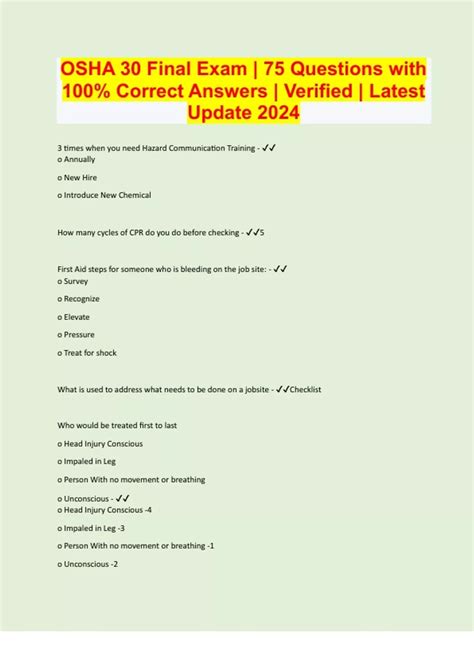 OSHA 30 Final Exam | 75 Questions with 100% Correct Answers | Verified | Latest Update 2024

3 times when you need Hazard Communication Training - ✓✓
o Annually

o New Hire

o Introduce New Chemical

How many cycles of CPR do you do before checking - ✓✓5

First Aid steps for someone who is bleeding on the job site: - ✓✓
o Survey

o Recognize

o Elevate

o Pressure

o Treat for shock

What is used to address what needs to be done on a jobsite - ✓✓Checklist

Who would be treated first to last

o Head Injury Conscious

o Impaled in Leg

o Person With no movement or breathing

o Unconscious - ✓✓
o Head Injury Conscious -4

o Impaled in Leg -3

o Person With no movement or breathing -1

o Unconscious -2